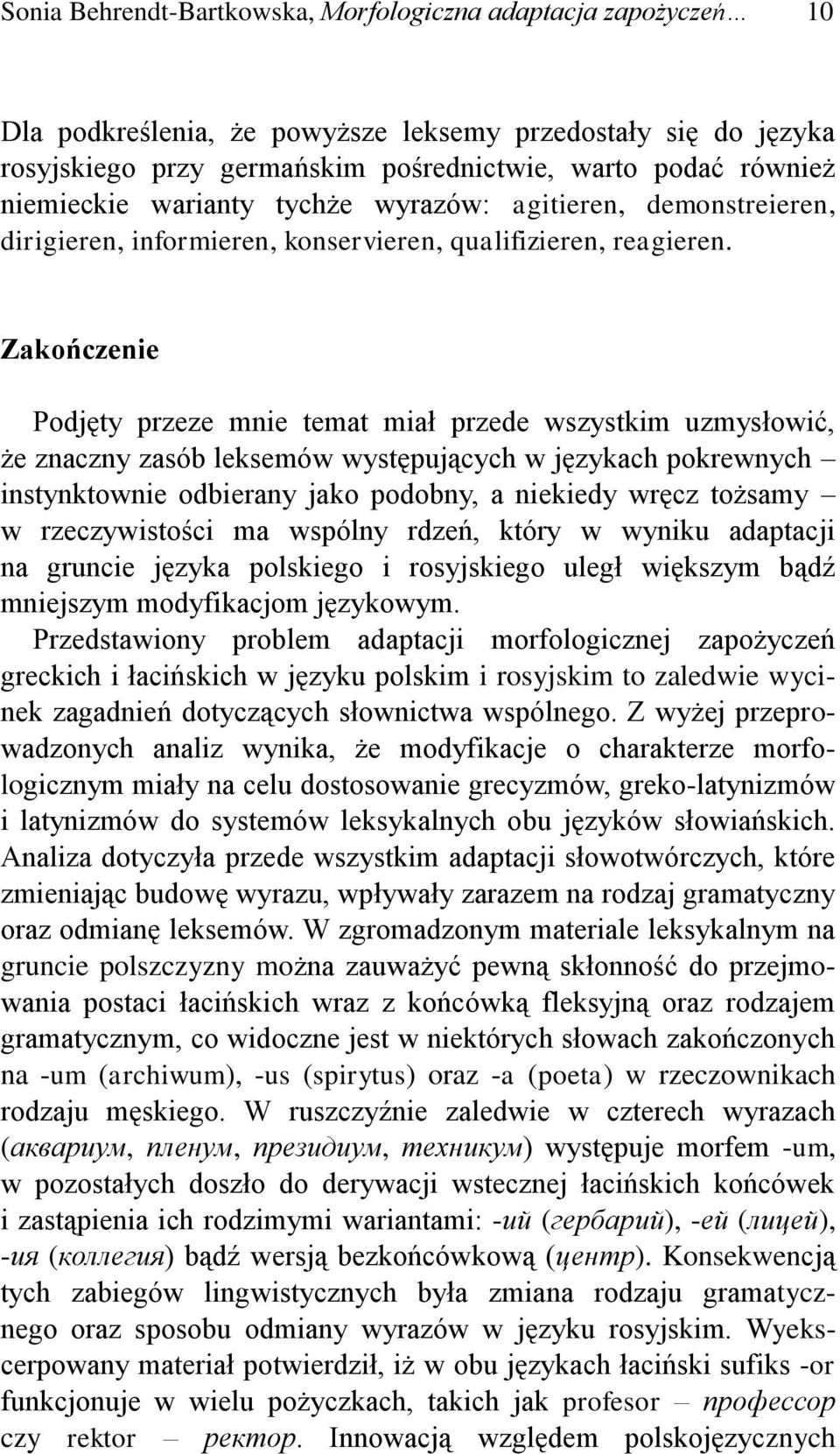 Sonia Behrendt-Bartkowska, Morfologiczna adaptacja zapożyczeń… 10

Dla podkreślenia, że powyższe leksemy przedostały się do języka rosyjskiego przy germańskim pośrednictwie, warto podać również niemieckie warianty tychże wyrazów: agitieren, demonstreieren, dirigieren, informieren, konservieren, qualifizieren, reagieren.

Zakończenie

Podjęty przeze mnie temat miał przede wszystkim uzmysłowić, że znaczny zasób leksemów występujących w językach pokrewnych – instynktownie odbierany jako podobny, a niekiedy wręcz tożsamy – w rzeczywistości ma wspólny rdzeń, który w wyniku adaptacji na gruncie języka polskiego i rosyjskiego uległ większym bądź mniejszym modyfikacjom językowym.
Przedstawiony problem adaptacji morfologicznej zapożyczeń greckich i łacińskich w języku polskim i rosyjskim to zaledwie wycinek zagadnień dotyczących słownictwa wspólnego. Z wyżej przeprowadzonych analiz wynika, że modyfikacje o charakterze morfologicznym miały na celu dostosowanie grecyzmów, greko-latynizmów i latynizmów do systemów leksykalnych obu języków słowiańskich. Analiza dotyczyła przede wszystkim adaptacji słowotwórczych, które zmieniając budowę wyrazu, wpływały zarazem na rodzaj gramatyczny oraz odmianę leksemów. W zgromadzonym materiale leksykalnym na gruncie polszczyzny można zauważyć pewną skłonność do przejmowania postaci łacińskich wraz z końcówką fleksyjną oraz rodzajem gramatycznym, co widoczne jest w niektórych słowach zakończonych na -um (archiwum), -us (spirytus) oraz -a (poeta) w rzeczownikach rodzaju męskiego. W ruszczyźnie zaledwie w czterech wyrazach (аквариум, пленум, президиум, техникум) występuje morfem -um, w pozostałych doszło do derywacji wstecznej łacińskich końcówek i zastąpienia ich rodzimymi wariantami: -ий (гербарий), -ей (лицей), -ия (коллегия) bądź wersją bezkońcówkową (центр). Konsekwencją tych zabiegów lingwistycznych była zmiana rodzaju gramatycznego oraz sposobu odmiany wyrazów w języku rosyjskim. Wyekscerpowany materiał potwierdził, iż w obu językach łaciński sufiks -or funkcjonuje w wielu pożyczkach, takich jak profesor – профессор czy rektor – ректор. Innowacją względem polskojęzycznych